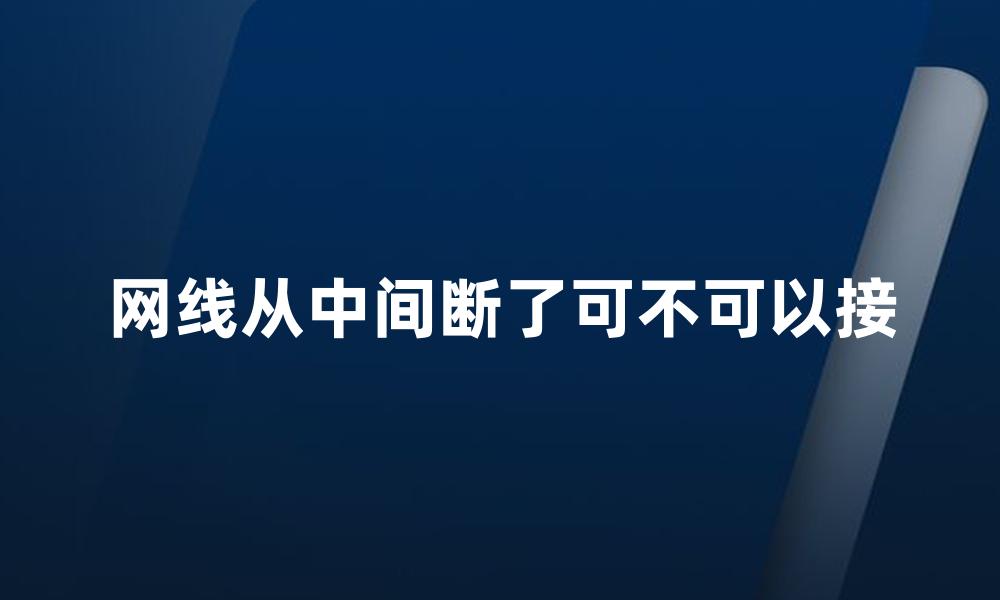 网线从中间断了可不可以接